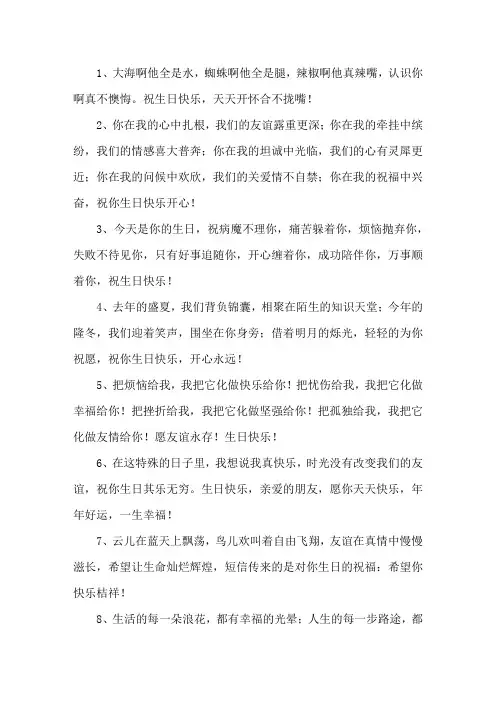 1、大海啊他全是水，蜘蛛啊他全是腿，辣椒啊他真辣嘴，认识你啊真不懊悔。祝生日快乐，天天开怀合不拢嘴！

2、你在我的心中扎根，我们的友谊露重更深；你在我的牵挂中缤纷，我们的情感喜大普奔；你在我的坦诚中光临，我们的心有灵犀更近；你在我的问候中欢欣，我们的关爱情不自禁；你在我的祝福中兴奋，祝你生日快乐开心！

3、今天是你的生日，祝病魔不理你，痛苦躲着你，烦恼抛弃你，失败不待见你，只有好事追随你，开心缠着你，成功陪伴你，万事顺着你，祝生日快乐！

4、去年的盛夏，我们背负锦囊，相聚在陌生的知识天堂；今年的隆冬，我们迎着笑声，围坐在你身旁；借着明月的烁光，轻轻的为你祝愿，祝你生日快乐，开心永远！

5、把烦恼给我，我把它化做快乐给你！把忧伤给我，我把它化做幸福给你！把挫折给我，我把它化做坚强给你！把孤独给我，我把它化做友情给你！愿友谊永存！生日快乐！

6、在这特殊的日子里，我想说我真快乐，时光没有改变我们的友谊，祝你生日其乐无穷。生日快乐，亲爱的朋友，愿你天天快乐，年年好运，一生幸福！

7、云儿在蓝天上飘荡，鸟儿欢叫着自由飞翔，友谊在真情中慢慢滋长，希望让生命灿烂辉煌，短信传来的是对你生日的祝福：希望你快乐桔祥！

8、生活的每一朵浪花，都有幸福的光晕；人生的每一步路途，都